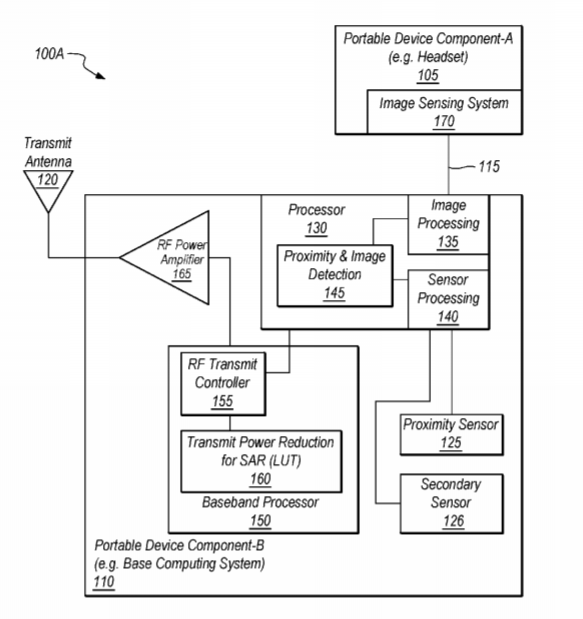 100A

Portable Device Component-A (e.g. Headset) 105

Image Sensing System 170

115

Transmit Antenna 120

RF Power Amplifier 165

Processor 130

Image Processing 135

Proximity & Image Detection 145

Sensor Processing 140

RF Transmit Controller 155

Transmit Power Reduction for SAR (LUT) 160

Baseband Processor 150

Proximity Sensor 125

Secondary Sensor 126

Portable Device Component-B (e.g. Base Computing System) 110